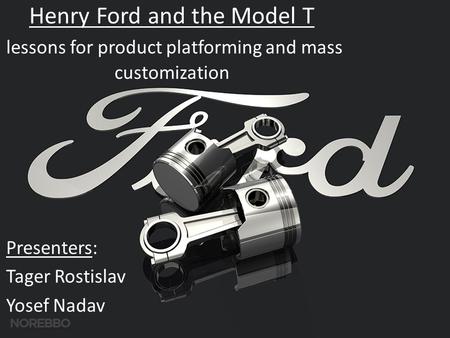 Henry Ford and the Model T

lessons for product platforming and mass customization

Ford

Presenters:

Tager Rostislav

Yosef Nadav

NOREBBO